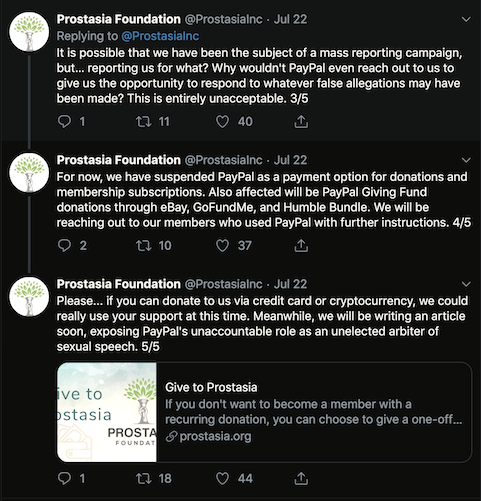 Prostasia Foundation @ProstasiaInc · Jul 22
Replying to @ProstasiaInc
It is possible that we have been the subject of a mass reporting campaign, but... reporting us for what? Why wouldn't PayPal even reach out to us to give us the opportunity to respond to whatever false allegations may have been made? This is entirely unacceptable. 3/5

1 11 40

Prostasia Foundation @ProstasiaInc · Jul 22
For now, we have suspended PayPal as a payment option for donations and membership subscriptions. Also affected will be PayPal Giving Fund donations through eBay, GoFundMe, and Humble Bundle. We will be reaching out to our members who used PayPal with further instructions. 4/5

2 10 37

Prostasia Foundation @ProstasiaInc · Jul 22
Please... if you can donate to us via credit card or cryptocurrency, we could really use your support at this time. Meanwhile, we will be writing an article soon, exposing PayPal's unaccountable role as an unelected arbiter of sexual speech. 5/5

ive to
ostasia
PROSTA
FOUNDAT

Give to Prostasia
If you don't want to become a member with a recurring donation, you can choose to give a one-off...
prostasia.org

1 18 44